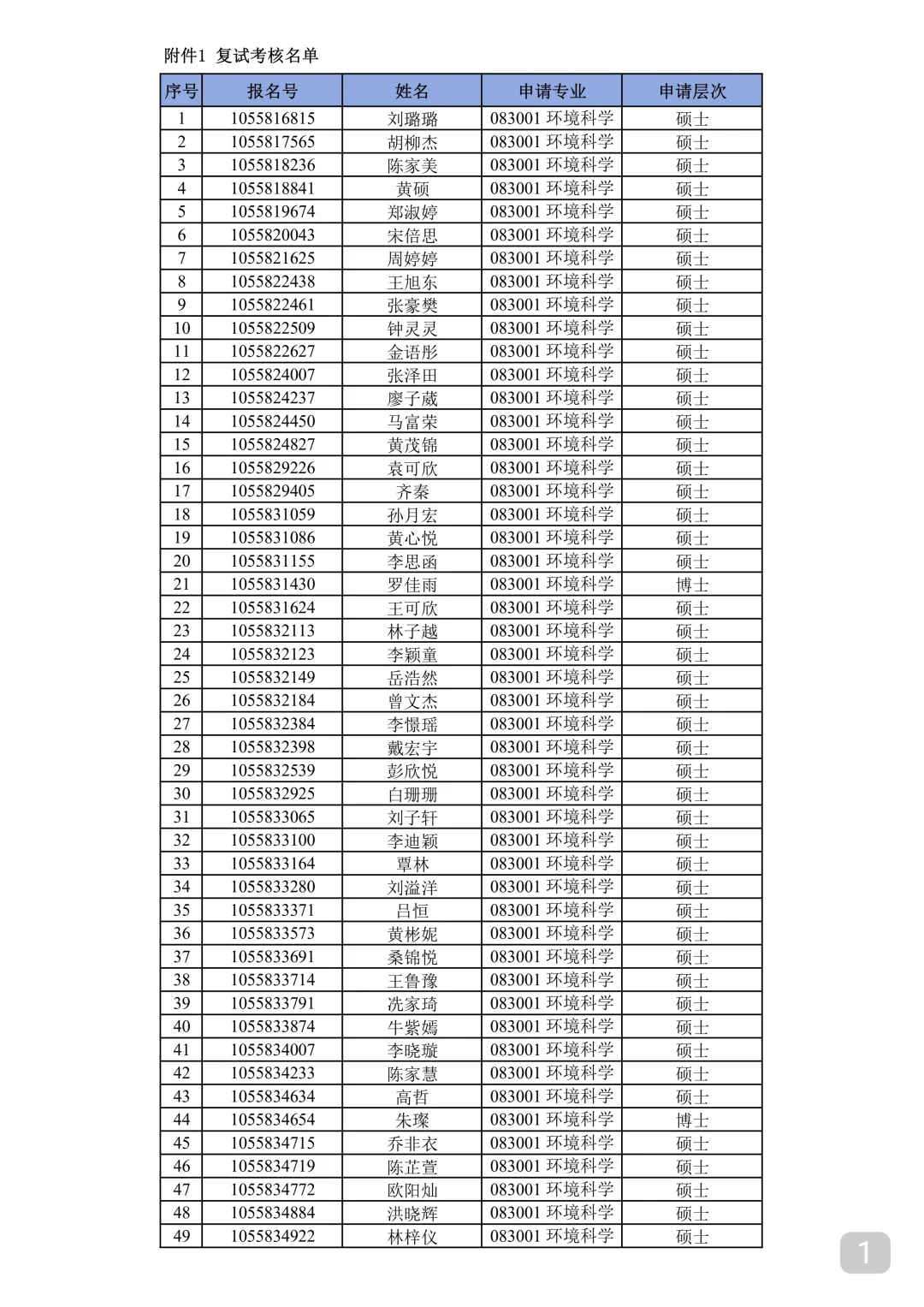 附件1 复试考核名单

| 序号 | 报名号 | 姓名 | 申请专业 | 申请层次 |
|---|---|---|---|---|
| 1 | 1055816815 | 刘璐璐 | 083001 环境科学 | 硕士 |
| 2 | 1055817565 | 胡柳杰 | 083001 环境科学 | 硕士 |
| 3 | 1055818236 | 陈家美 | 083001 环境科学 | 硕士 |
| 4 | 1055818841 | 黄硕 | 083001 环境科学 | 硕士 |
| 5 | 1055819674 | 郑淑婷 | 083001 环境科学 | 硕士 |
| 6 | 1055820043 | 宋倍思 | 083001 环境科学 | 硕士 |
| 7 | 1055821625 | 周婷婷 | 083001 环境科学 | 硕士 |
| 8 | 1055822438 | 王旭东 | 083001 环境科学 | 硕士 |
| 9 | 1055822461 | 张豪樊 | 083001 环境科学 | 硕士 |
| 10 | 1055822509 | 钟灵灵 | 083001 环境科学 | 硕士 |
| 11 | 1055822627 | 金语彤 | 083001 环境科学 | 硕士 |
| 12 | 1055824007 | 张泽田 | 083001 环境科学 | 硕士 |
| 13 | 1055824237 | 廖子葳 | 083001 环境科学 | 硕士 |
| 14 | 1055824450 | 马富荣 | 083001 环境科学 | 硕士 |
| 15 | 1055824827 | 黄茂锦 | 083001 环境科学 | 硕士 |
| 16 | 1055829226 | 袁可欣 | 083001 环境科学 | 硕士 |
| 17 | 1055829405 | 齐秦 | 083001 环境科学 | 硕士 |
| 18 | 1055831059 | 孙月宏 | 083001 环境科学 | 硕士 |
| 19 | 1055831086 | 黄心悦 | 083001 环境科学 | 硕士 |
| 20 | 1055831155 | 李思函 | 083001 环境科学 | 硕士 |
| 21 | 1055831430 | 罗佳雨 | 083001 环境科学 | 博士 |
| 22 | 1055831624 | 王可欣 | 083001 环境科学 | 硕士 |
| 23 | 1055832113 | 林子越 | 083001 环境科学 | 硕士 |
| 24 | 1055832123 | 李颖童 | 083001 环境科学 | 硕士 |
| 25 | 1055832149 | 岳浩然 | 083001 环境科学 | 硕士 |
| 26 | 1055832184 | 曾文杰 | 083001 环境科学 | 硕士 |
| 27 | 1055832384 | 李憬瑶 | 083001 环境科学 | 硕士 |
| 28 | 1055832398 | 戴宏宇 | 083001 环境科学 | 硕士 |
| 29 | 1055832539 | 彭欣悦 | 083001 环境科学 | 硕士 |
| 30 | 1055832925 | 白珊珊 | 083001 环境科学 | 硕士 |
| 31 | 1055833065 | 刘子轩 | 083001 环境科学 | 硕士 |
| 32 | 1055833100 | 李迪颖 | 083001 环境科学 | 硕士 |
| 33 | 1055833164 | 覃林 | 083001 环境科学 | 硕士 |
| 34 | 1055833280 | 刘溢洋 | 083001 环境科学 | 硕士 |
| 35 | 1055833371 | 吕恒 | 083001 环境科学 | 硕士 |
| 36 | 1055833573 | 黄彬妮 | 083001 环境科学 | 硕士 |
| 37 | 1055833691 | 桑锦悦 | 083001 环境科学 | 硕士 |
| 38 | 1055833714 | 王鲁豫 | 083001 环境科学 | 硕士 |
| 39 | 1055833791 | 冼家琦 | 083001 环境科学 | 硕士 |
| 40 | 1055833874 | 牛紫嫣 | 083001 环境科学 | 硕士 |
| 41 | 1055834007 | 李晓璇 | 083001 环境科学 | 硕士 |
| 42 | 1055834233 | 陈家慧 | 083001 环境科学 | 硕士 |
| 43 | 1055834634 | 高哲 | 083001 环境科学 | 硕士 |
| 44 | 1055834654 | 朱璨 | 083001 环境科学 | 博士 |
| 45 | 1055834715 | 乔非衣 | 083001 环境科学 | 硕士 |
| 46 | 1055834719 | 陈芷萱 | 083001 环境科学 | 硕士 |
| 47 | 1055834772 | 欧阳灿 | 083001 环境科学 | 硕士 |
| 48 | 1055834884 | 洪晓辉 | 083001 环境科学 | 硕士 |
| 49 | 1055834922 | 林梓仪 | 083001 环境科学 | 硕士 |

1